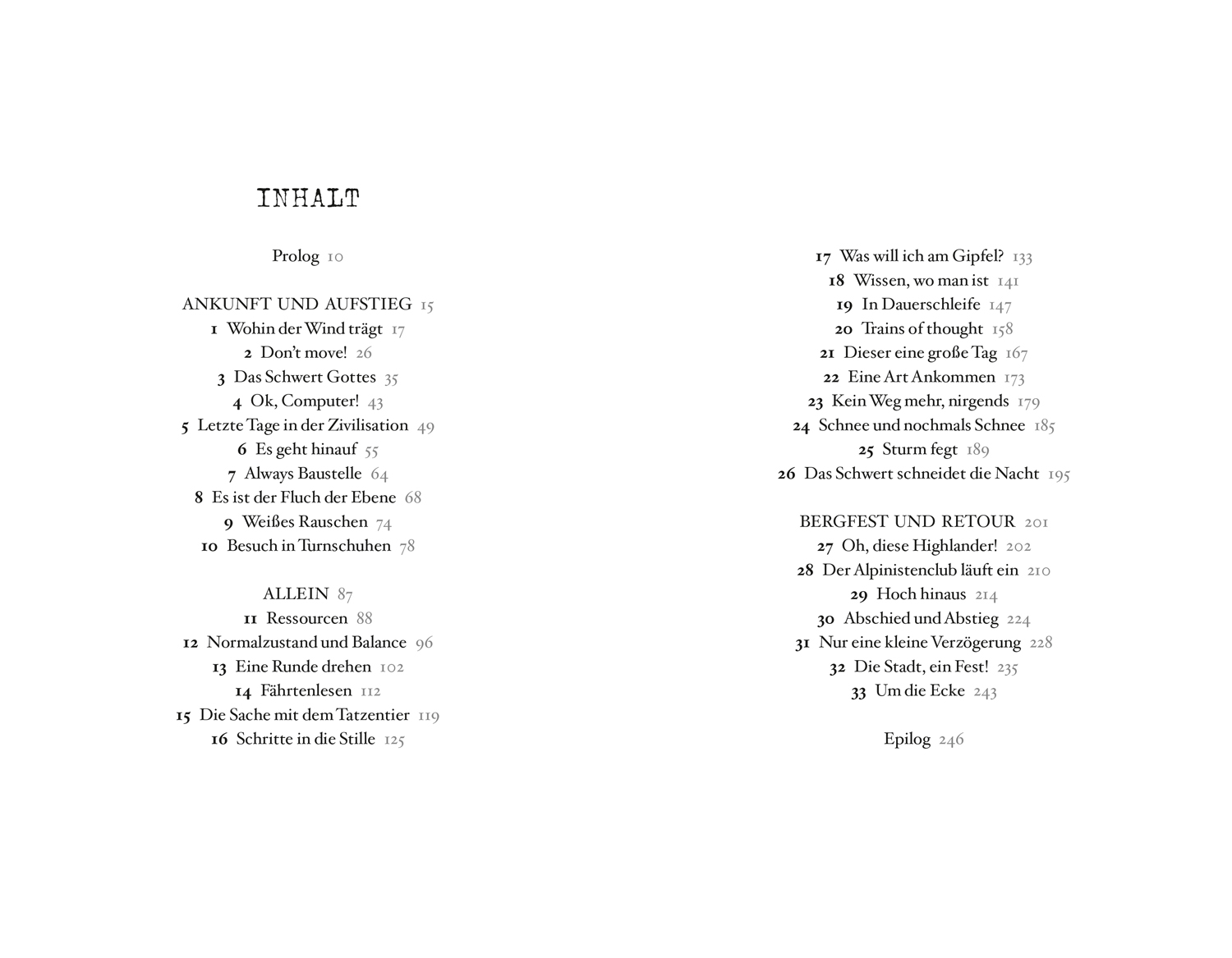 INHALT

Prolog 10

ANKUNFT UND AUFSTIEG 15
1 Wohin der Wind trägt 17
2 Don't move! 26
3 Das Schwert Gottes 35
4 Ok, Computer! 43
5 Letzte Tage in der Zivilisation 49
6 Es geht hinauf 55
7 Always Baustelle 64
8 Es ist der Fluch der Ebene 68
9 Weißes Rauschen 74
10 Besuch in Turnschuhen 78

ALLEIN 87
11 Ressourcen 88
12 Normalzustand und Balance 96
13 Eine Runde drehen 102
14 Fährtenlesen 112
15 Die Sache mit dem Tatzentier 119
16 Schritte in die Stille 125

17 Was will ich am Gipfel? 133
18 Wissen, wo man ist 141
19 In Dauerschleife 147
20 Trains of thought 158
21 Dieser eine große Tag 167
22 Eine Art Ankommen 173
23 Kein Weg mehr, nirgends 179
24 Schnee und nochmals Schnee 185
25 Sturm fegt 189
26 Das Schwert schneidet die Nacht 195

BERGFEST UND RETOUR 201
27 Oh, diese Highlander! 202
28 Der Alpinistenclub läuft ein 210
29 Hoch hinaus 214
30 Abschied und Abstieg 224
31 Nur eine kleine Verzögerung 228
32 Die Stadt, ein Fest! 235
33 Um die Ecke 243

Epilog 246